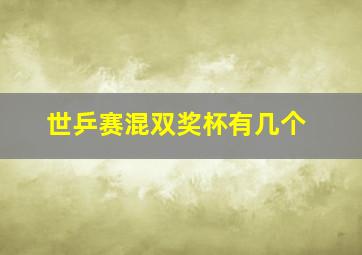 世乒赛混双奖杯有几个